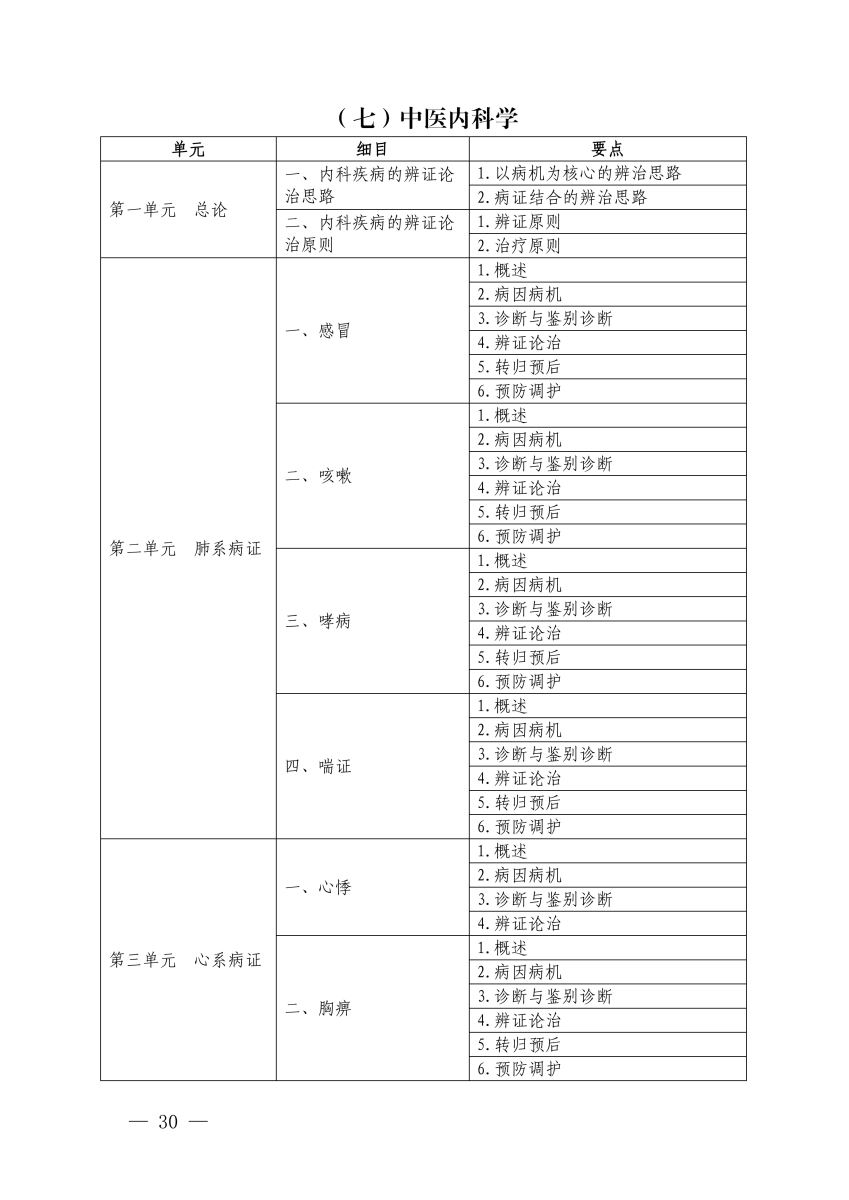 （七）中医内科学

| 单元 | 细目 | 要点 |
|---|---|---|
| 第一单元　总论 | 一、内科疾病的辨证论治思路 | 1.以病机为核心的辨治思路 |
| | | 2.病证结合的辨治思路 |
| | 二、内科疾病的辨证论治原则 | 1.辨证原则 |
| | | 2.治疗原则 |
| 第二单元　肺系病证 | 一、感冒 | 1.概述 |
| | | 2.病因病机 |
| | | 3.诊断与鉴别诊断 |
| | | 4.辨证论治 |
| | | 5.转归预后 |
| | | 6.预防调护 |
| | 二、咳嗽 | 1.概述 |
| | | 2.病因病机 |
| | | 3.诊断与鉴别诊断 |
| | | 4.辨证论治 |
| | | 5.转归预后 |
| | | 6.预防调护 |
| | 三、哮病 | 1.概述 |
| | | 2.病因病机 |
| | | 3.诊断与鉴别诊断 |
| | | 4.辨证论治 |
| | | 5.转归预后 |
| | | 6.预防调护 |
| | 四、喘证 | 1.概述 |
| | | 2.病因病机 |
| | | 3.诊断与鉴别诊断 |
| | | 4.辨证论治 |
| | | 5.转归预后 |
| | | 6.预防调护 |
| 第三单元　心系病证 | 一、心悸 | 1.概述 |
| | | 2.病因病机 |
| | | 3.诊断与鉴别诊断 |
| | | 4.辨证论治 |
| | 二、胸痹 | 1.概述 |
| | | 2.病因病机 |
| | | 3.诊断与鉴别诊断 |
| | | 4.辨证论治 |
| | | 5.转归预后 |
| | | 6.预防调护 |

— 30 —